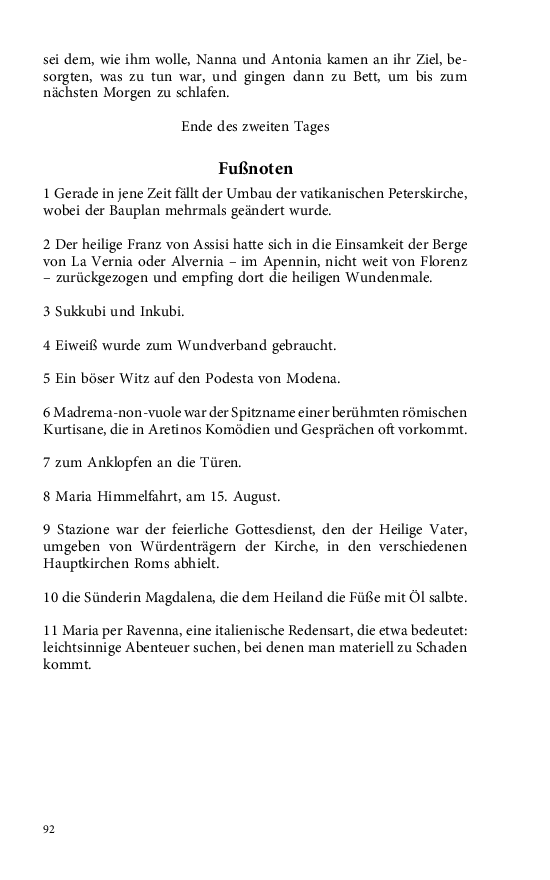 sei dem, wie ihm wolle, Nanna und Antonia kamen an ihr Ziel, besorgten, was zu tun war, und gingen dann zu Bett, um bis zum nächsten Morgen zu schlafen.

Ende des zweiten Tages

Fußnoten

1 Gerade in jene Zeit fällt der Umbau der vatikanischen Peterskirche, wobei der Bauplan mehrmals geändert wurde.

2 Der heilige Franz von Assisi hatte sich in die Einsamkeit der Berge von La Vernia oder Alvernia – im Apennin, nicht weit von Florenz – zurückgezogen und empfing dort die heiligen Wundenmale.

3 Sukkubi und Inkubi.

4 Eiweiß wurde zum Wundverband gebraucht.

5 Ein böser Witz auf den Podesta von Modena.

6 Madrema-non-vuole war der Spitzname einer berühmten römischen Kurtisane, die in Aretinos Komödien und Gesprächen oft vorkommt.

7 zum Anklopfen an die Türen.

8 Maria Himmelfahrt, am 15. August.

9 Stazione war der feierliche Gottesdienst, den der Heilige Vater, umgeben von Würdenträgern der Kirche, in den verschiedenen Hauptkirchen Roms abhielt.

10 die Sünderin Magdalena, die dem Heiland die Füße mit Öl salbte.

11 Maria per Ravenna, eine italienische Redensart, die etwa bedeutet: leichtsinnige Abenteuer suchen, bei denen man materiell zu Schaden kommt.

92